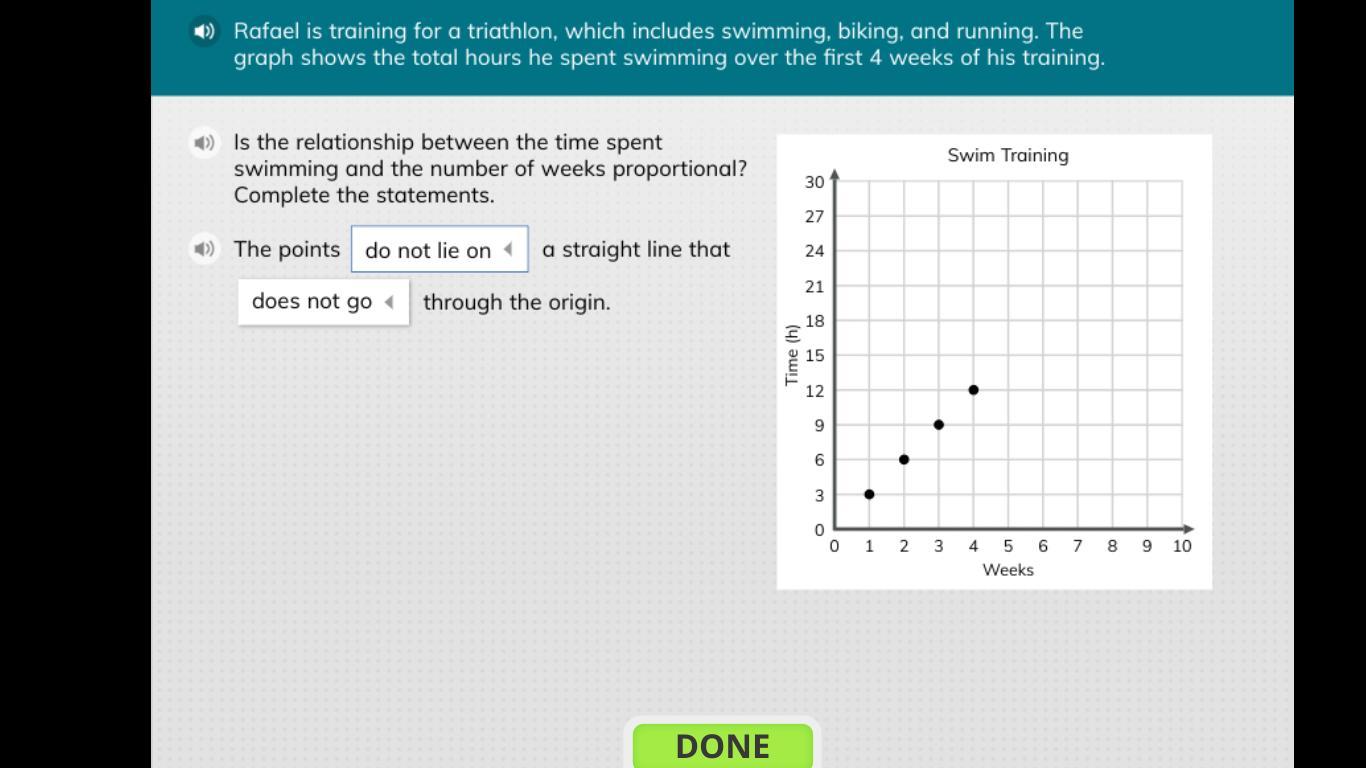 Rafael is training for a triathlon, which includes swimming, biking, and running. The graph shows the total hours he spent swimming over the first 4 weeks of his training.

Is the relationship between the time spent swimming and the number of weeks proportional? Complete the statements.

The points do not lie on a straight line that does not go through the origin.

Swim Training

30
27
24
21
18
15
12
9
6
3
0

Time (h)

0 1 2 3 4 5 6 7 8 9 10

Weeks

DONE